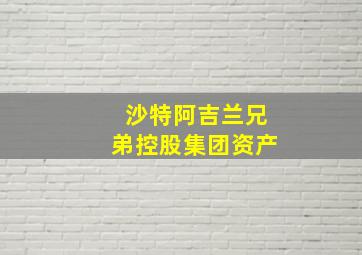 沙特阿吉兰兄弟控股集团资产